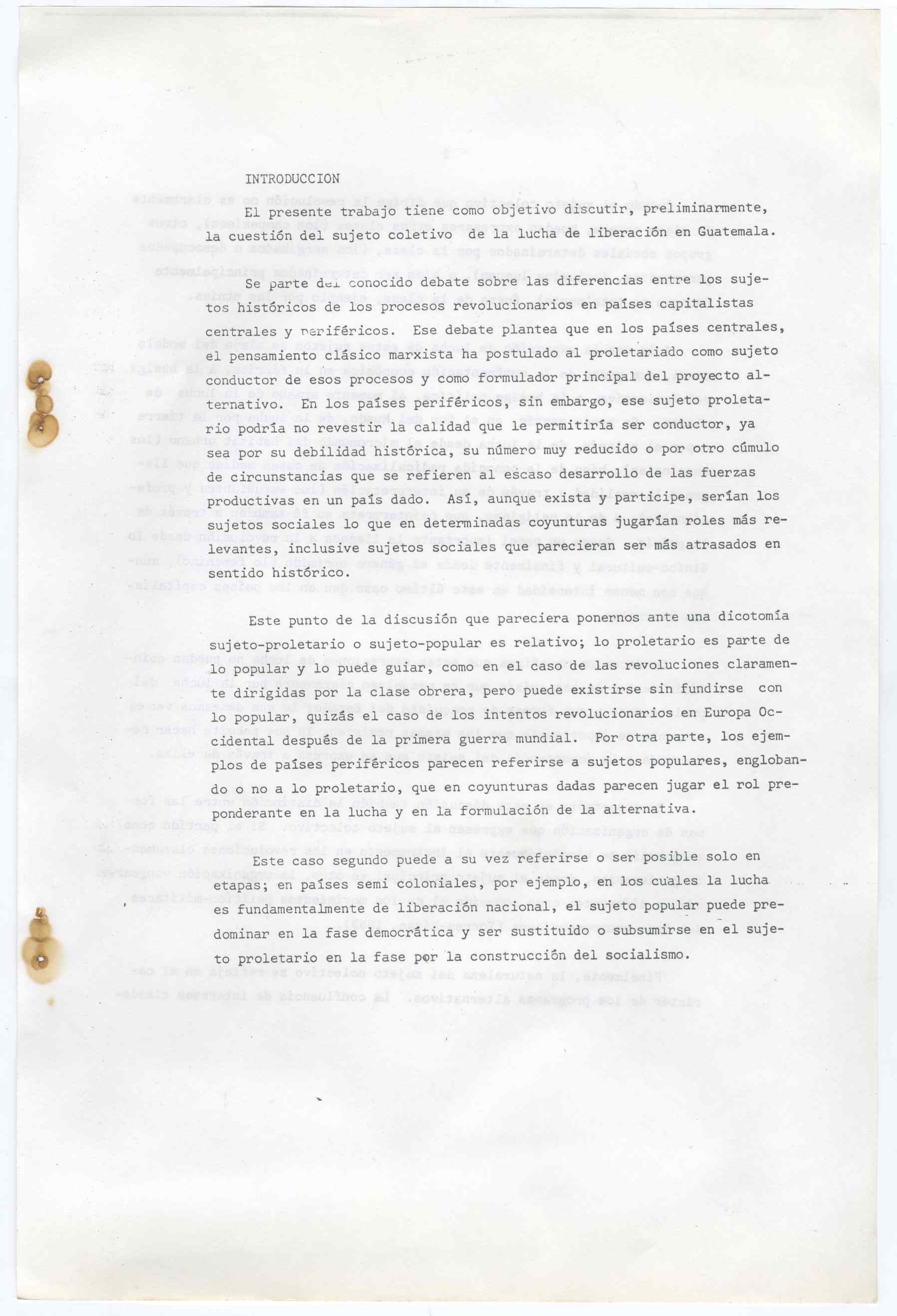 INTRODUCCION

El presente trabajo tiene como objetivo discutir, preliminarmente, la cuestión del sujeto coletivo de la lucha de liberación en Guatemala.

Se parte del conocido debate sobre las diferencias entre los sujetos históricos de los procesos revolucionarios en países capitalistas centrales y periféricos. Ese debate plantea que en los países centrales, el pensamiento clásico marxista ha postulado al proletariado como sujeto conductor de esos procesos y como formulador principal del proyecto alternativo. En los países periféricos, sin embargo, ese sujeto proletario podría no revestir la calidad que le permitiría ser conductor, ya sea por su debilidad histórica, su número muy reducido o por otro cúmulo de circunstancias que se refieren al escaso desarrollo de las fuerzas productivas en un país dado. Así, aunque exista y participe, serían los sujetos sociales lo que en determinadas coyunturas jugarían roles más relevantes, inclusive sujetos sociales que parecieran ser más atrasados en sentido histórico.

Este punto de la discusión que pareciera ponernos ante una dicotomía sujeto-proletario o sujeto-popular es relativo; lo proletario es parte de lo popular y lo puede guiar, como en el caso de las revoluciones claramente dirigidas por la clase obrera, pero puede existirse sin fundirse con lo popular, quizás el caso de los intentos revolucionarios en Europa Occidental después de la primera guerra mundial. Por otra parte, los ejemplos de países periféricos parecen referirse a sujetos populares, englobando o no a lo proletario, que en coyunturas dadas parecen jugar el rol preponderante en la lucha y en la formulación de la alternativa.

Este caso segundo puede a su vez referirse o ser posible solo en etapas; en países semi coloniales, por ejemplo, en los cuales la lucha es fundamentalmente de liberación nacional, el sujeto popular puede predominar en la fase democrática y ser sustituido o subsumirse en el sujeto proletario en la fase por la construcción del socialismo.